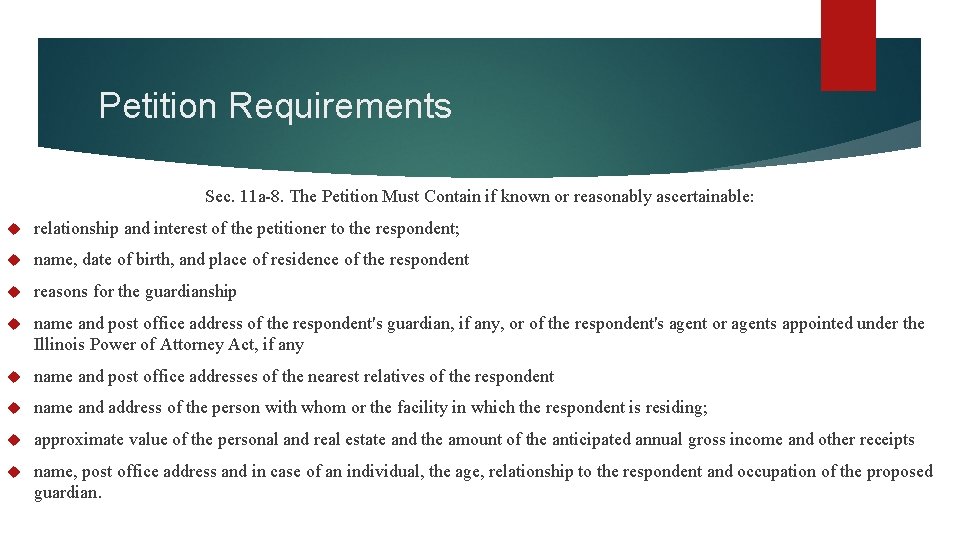 Petition Requirements

Sec. 11a-8. The Petition Must Contain if known or reasonably ascertainable:

relationship and interest of the petitioner to the respondent;

name, date of birth, and place of residence of the respondent

reasons for the guardianship

name and post office address of the respondent's guardian, if any, or of the respondent's agent or agents appointed under the Illinois Power of Attorney Act, if any

name and post office addresses of the nearest relatives of the respondent

name and address of the person with whom or the facility in which the respondent is residing;

approximate value of the personal and real estate and the amount of the anticipated annual gross income and other receipts

name, post office address and in case of an individual, the age, relationship to the respondent and occupation of the proposed guardian.